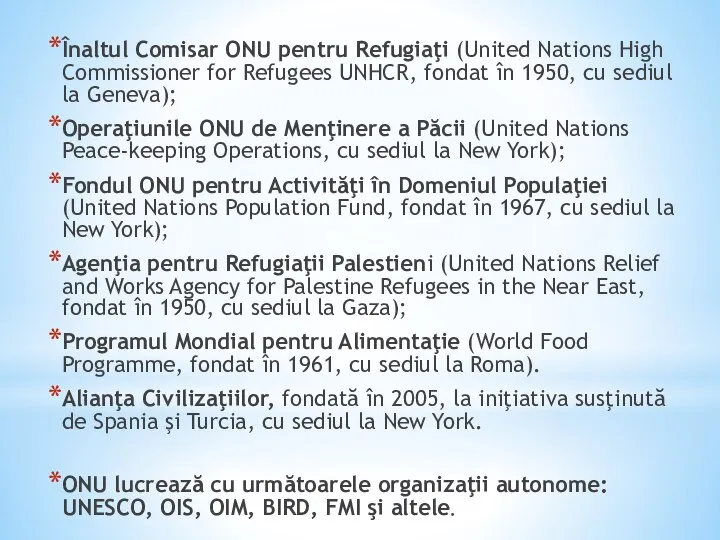 *Înaltul Comisar ONU pentru Refugiaţi (United Nations High Commissioner for Refugees UNHCR, fondat în 1950, cu sediul la Geneva);

*Operaţiunile ONU de Menţinere a Păcii (United Nations Peace-keeping Operations, cu sediul la New York);

*Fondul ONU pentru Activităţi în Domeniul Populaţiei (United Nations Population Fund, fondat în 1967, cu sediul la New York);

*Agenţia pentru Refugiaţii Palestieni (United Nations Relief and Works Agency for Palestine Refugees in the Near East, fondat în 1950, cu sediul la Gaza);

*Programul Mondial pentru Alimentaţie (World Food Programme, fondat în 1961, cu sediul la Roma).

*Alianţa Civilizaţiilor, fondată în 2005, la iniţiativa susţinută de Spania şi Turcia, cu sediul la New York.

*ONU lucrează cu următoarele organizaţii autonome: UNESCO, OIS, OIM, BIRD, FMI şi altele.